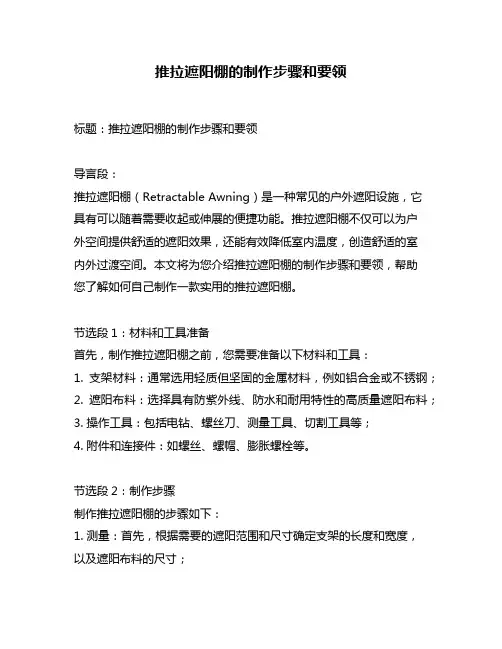 推拉遮阳棚的制作步骤和要领

标题：推拉遮阳棚的制作步骤和要领

导言段：
推拉遮阳棚（Retractable Awning）是一种常见的户外遮阳设施，它具有可以随着需要收起或伸展的便捷功能。推拉遮阳棚不仅可以为户外空间提供舒适的遮阳效果，还能有效降低室内温度，创造舒适的室内外过渡空间。本文将为您介绍推拉遮阳棚的制作步骤和要领，帮助您了解如何自己制作一款实用的推拉遮阳棚。

节选段 1：材料和工具准备
首先，制作推拉遮阳棚之前，您需要准备以下材料和工具：
1. 支架材料：通常选用轻质但坚固的金属材料，例如铝合金或不锈钢；
2. 遮阳布料：选择具有防紫外线、防水和耐用特性的高质量遮阳布料；
3. 操作工具：包括电钻、螺丝刀、测量工具、切割工具等；
4. 附件和连接件：如螺丝、螺帽、膨胀螺栓等。

节选段 2：制作步骤
制作推拉遮阳棚的步骤如下：
1. 测量：首先，根据需要的遮阳范围和尺寸确定支架的长度和宽度，以及遮阳布料的尺寸；